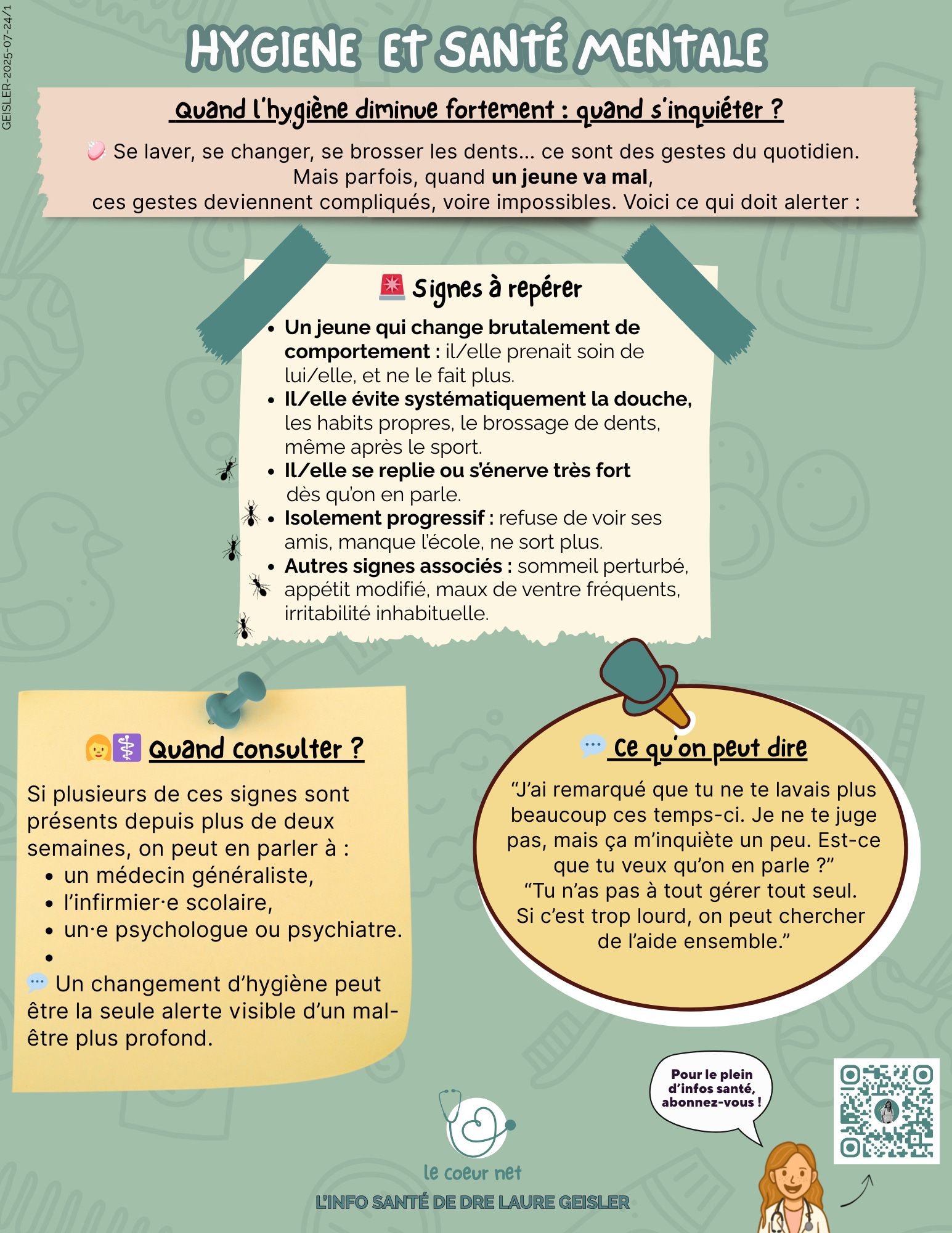 GEISLER-2025-07-24/1

HYGIENE ET SANTÉ MENTALE

Quand l'hygiène diminue fortement : quand s'inquiéter ?

Se laver, se changer, se brosser les dents... ce sont des gestes du quotidien. Mais parfois, quand un jeune va mal, ces gestes deviennent compliqués, voire impossibles. Voici ce qui doit alerter :

Signes à repérer

• Un jeune qui change brutalement de comportement : il/elle prenait soin de lui/elle, et ne le fait plus.
• Il/elle évite systématiquement la douche, les habits propres, le brossage de dents, même après le sport.
• Il/elle se replie ou s'énerve très fort dès qu'on en parle.
• Isolement progressif : refuse de voir ses amis, manque l'école, ne sort plus.
• Autres signes associés : sommeil perturbé, appétit modifié, maux de ventre fréquents, irritabilité inhabituelle.

Quand consulter ?

Si plusieurs de ces signes sont présents depuis plus de deux semaines, on peut en parler à :
• un médecin généraliste,
• l'infirmier·e scolaire,
• un·e psychologue ou psychiatre.
•

Un changement d'hygiène peut être la seule alerte visible d'un mal-être plus profond.

Ce qu'on peut dire

"J'ai remarqué que tu ne te lavais plus beaucoup ces temps-ci. Je ne te juge pas, mais ça m'inquiète un peu. Est-ce que tu veux qu'on en parle ?"
"Tu n'as pas à tout gérer tout seul. Si c'est trop lourd, on peut chercher de l'aide ensemble."

Pour le plein d'infos santé, abonnez-vous !

le coeur net
L'INFO SANTÉ DE DRE LAURE GEISLER